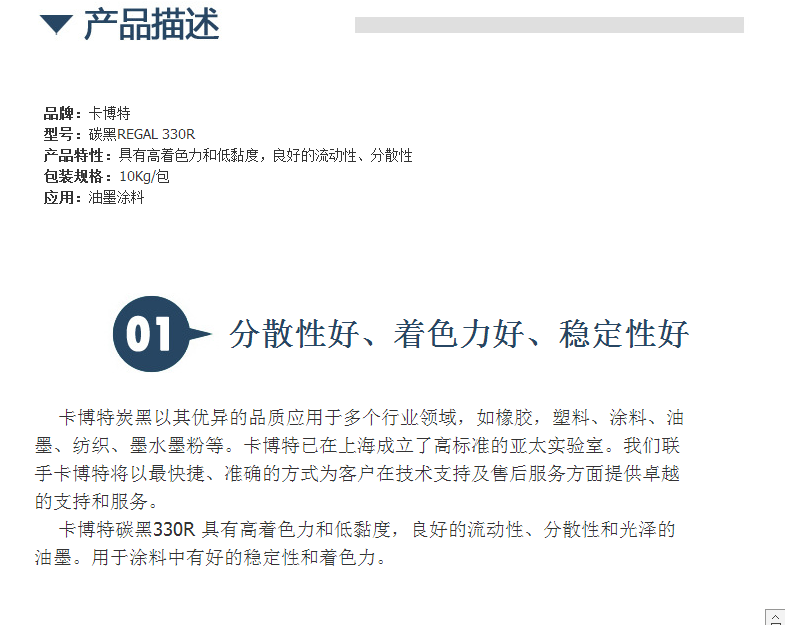 产品描述

品牌：卡博特
型号：碳黑REGAL 330R
产品特性：具有高着色力和低黏度，良好的流动性、分散性
包装规格：10Kg/包
应用：油墨涂料

01 分散性好、着色力好、稳定性好

卡博特炭黑以其优异的品质应用于多个行业领域，如橡胶，塑料、涂料、油墨、纺织、墨水墨粉等。卡博特已在上海成立了高标准的亚太实验室。我们联手卡博特将以最快捷、准确的方式为客户在技术支持及售后服务方面提供卓越的支持和服务。

卡博特碳黑330R 具有高着色力和低黏度，良好的流动性、分散性和光泽的油墨。用于涂料中有好的稳定性和着色力。